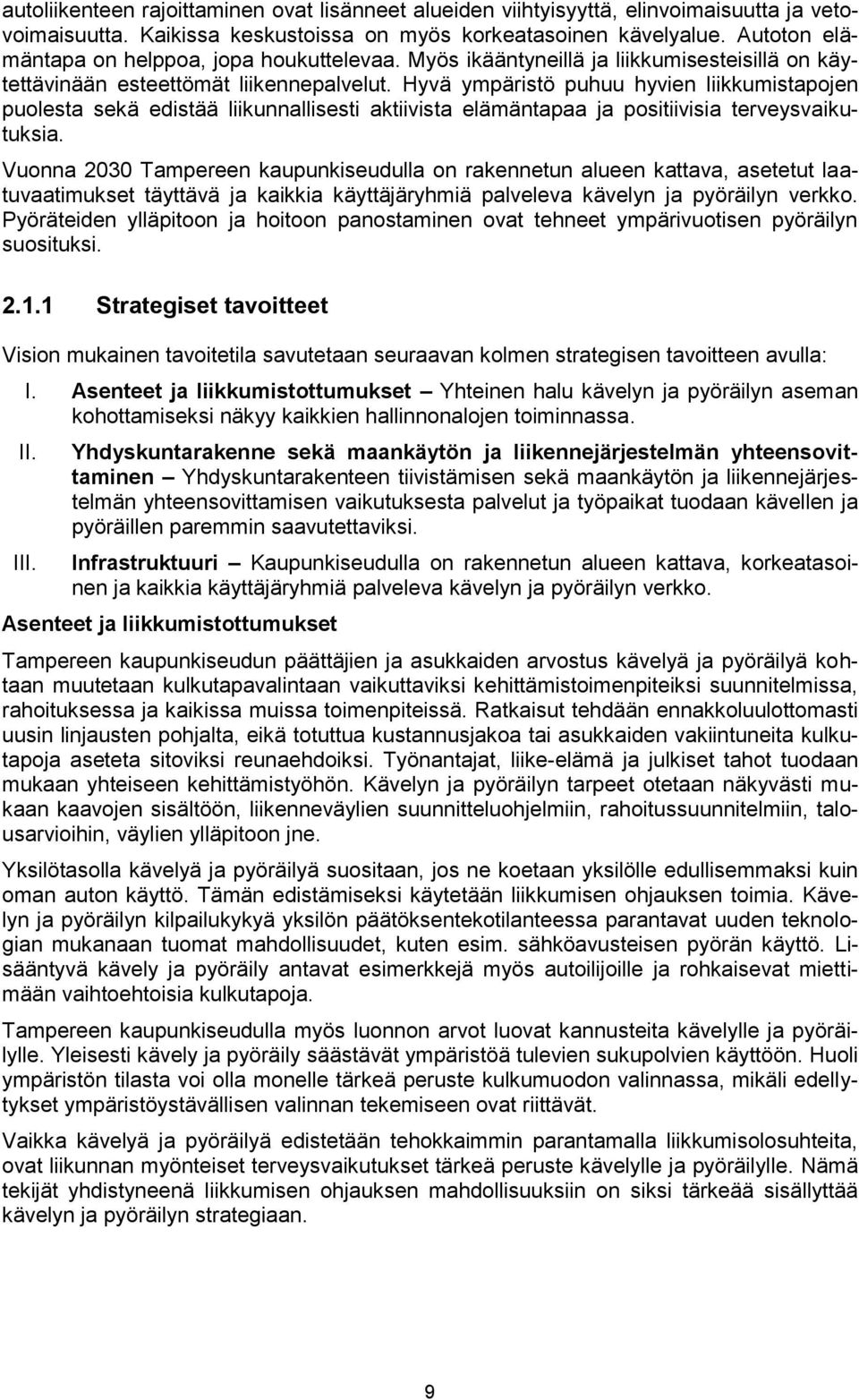 autoliikenteen rajoittaminen ovat lisänneet alueiden viihtyisyyttä, elinvoimaisuutta ja vetovoimaisuutta. Kaikissa keskustoissa on myös korkeatasoinen kävelyalue. Autoton elämäntapa on helppoa, jopa houkuttelevaa. Myös ikääntyneillä ja liikkumisesteisillä on käytettävinään esteettömät liikennepalvelut. Hyvä ympäristö puhuu hyvien liikkumistapojen puolesta sekä edistää liikunnallisesti aktiivista elämäntapaa ja positiivisia terveysvaikutuksia.

Vuonna 2030 Tampereen kaupunkiseudulla on rakennetun alueen kattava, asetetut laatuvaatimukset täyttävä ja kaikkia käyttäjäryhmiä palveleva kävelyn ja pyöräilyn verkko. Pyöräteiden ylläpitoon ja hoitoon panostaminen ovat tehneet ympärivuotisen pyöräilyn suosituksi.

2.1.1 Strategiset tavoitteet

Vision mukainen tavoitetila savutetaan seuraavan kolmen strategisen tavoitteen avulla:

I. Asenteet ja liikkumistottumukset – Yhteinen halu kävelyn ja pyöräilyn aseman kohottamiseksi näkyy kaikkien hallinnonalojen toiminnassa.

II. Yhdyskuntarakenne sekä maankäytön ja liikennejärjestelmän yhteensovittaminen – Yhdyskuntarakenteen tiivistämisen sekä maankäytön ja liikennejärjestelmän yhteensovittamisen vaikutuksesta palvelut ja työpaikat tuodaan kävellen ja pyöräillen paremmin saavutettaviksi.

III. Infrastruktuuri – Kaupunkiseudulla on rakennetun alueen kattava, korkeatasoinen ja kaikkia käyttäjäryhmiä palveleva kävelyn ja pyöräilyn verkko.

Asenteet ja liikkumistottumukset

Tampereen kaupunkiseudun päättäjien ja asukkaiden arvostus kävelyä ja pyöräilyä kohtaan muutetaan kulkutapavalintaan vaikuttaviksi kehittämistoimenpiteiksi suunnitelmissa, rahoituksessa ja kaikissa muissa toimenpiteissä. Ratkaisut tehdään ennakkoluulottomasti uusin linjausten pohjalta, eikä totuttua kustannusjakoa tai asukkaiden vakiintuneita kulkutapoja aseteta sitoviksi reunaehdoiksi. Työnantajat, liike-elämä ja julkiset tahot tuodaan mukaan yhteiseen kehittämistyöhön. Kävelyn ja pyöräilyn tarpeet otetaan näkyvästi mukaan kaavojen sisältöön, liikenneväylien suunnitteluohjelmiin, rahoitussuunnitelmiin, talousarvioihin, väylien ylläpitoon jne.

Yksilötasolla kävelyä ja pyöräilyä suositaan, jos ne koetaan yksilölle edullisemmaksi kuin oman auton käyttö. Tämän edistämiseksi käytetään liikkumisen ohjauksen toimia. Kävelyn ja pyöräilyn kilpailukykyä yksilön päätöksentekotilanteessa parantavat uuden teknologian mukanaan tuomat mahdollisuudet, kuten esim. sähköavusteisen pyörän käyttö. Lisääntyvä kävely ja pyöräily antavat esimerkkejä myös autoilijoille ja rohkaisevat miettimään vaihtoehtoisia kulkutapoja.

Tampereen kaupunkiseudulla myös luonnon arvot luovat kannusteita kävelylle ja pyöräilylle. Yleisesti kävely ja pyöräily säästävät ympäristöä tulevien sukupolvien käyttöön. Huoli ympäristön tilasta voi olla monelle tärkeä peruste kulkumuodon valinnassa, mikäli edellytykset ympäristöystävällisen valinnan tekemiseen ovat riittävät.

Vaikka kävelyä ja pyöräilyä edistetään tehokkaimmin parantamalla liikkumisolosuhteita, ovat liikunnan myönteiset terveysvaikutukset tärkeä peruste kävelylle ja pyöräilylle. Nämä tekijät yhdistyneenä liikkumisen ohjauksen mahdollisuuksiin on siksi tärkeää sisällyttää kävelyn ja pyöräilyn strategiaan.

9